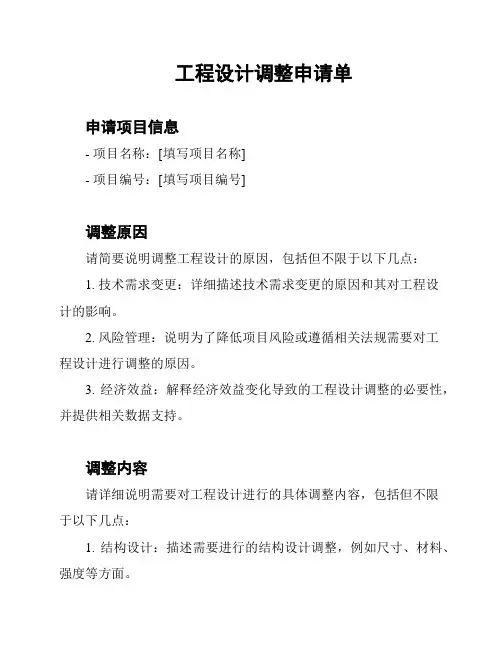 工程设计调整申请单

申请项目信息

- 项目名称：[填写项目名称]

- 项目编号：[填写项目编号]

调整原因

请简要说明调整工程设计的原因，包括但不限于以下几点：

1. 技术需求变更：详细描述技术需求变更的原因和其对工程设计的影响。

2. 风险管理：说明为了降低项目风险或遵循相关法规需要对工程设计进行调整的原因。

3. 经济效益：解释经济效益变化导致的工程设计调整的必要性，并提供相关数据支持。

调整内容

请详细说明需要对工程设计进行的具体调整内容，包括但不限于以下几点：

1. 结构设计：描述需要进行的结构设计调整，例如尺寸、材料、强度等方面。